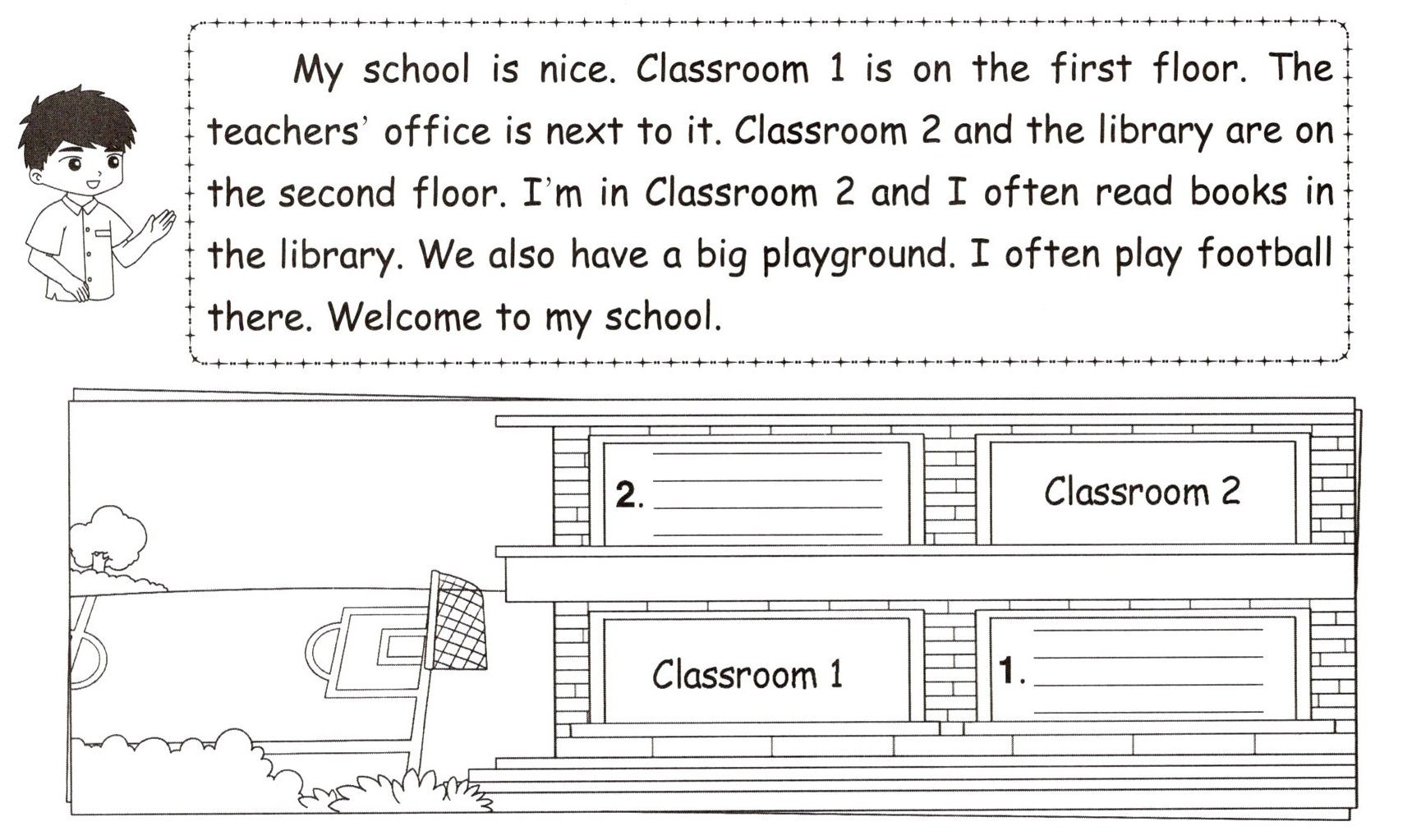 My school is nice. Classroom 1 is on the first floor. The teachers' office is next to it. Classroom 2 and the library are on the second floor. I'm in Classroom 2 and I often read books in the library. We also have a big playground. I often play football there. Welcome to my school.

2. ____

Classroom 2

Classroom 1

1. ____